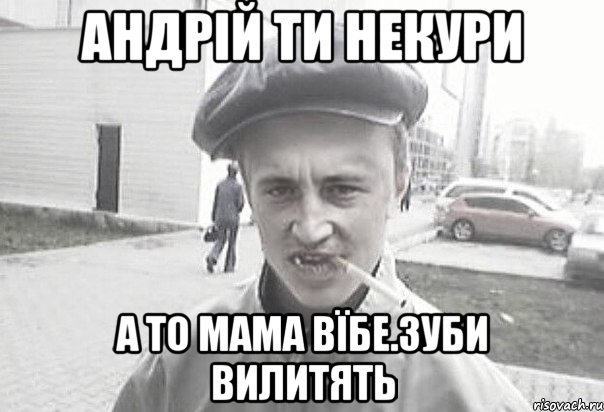 АНДРІЙ ТИ НЕКУРИ

А ТО МАМА ВЇБЕ.ЗУБИ ВИЛИТЯТЬ

risovach.ru